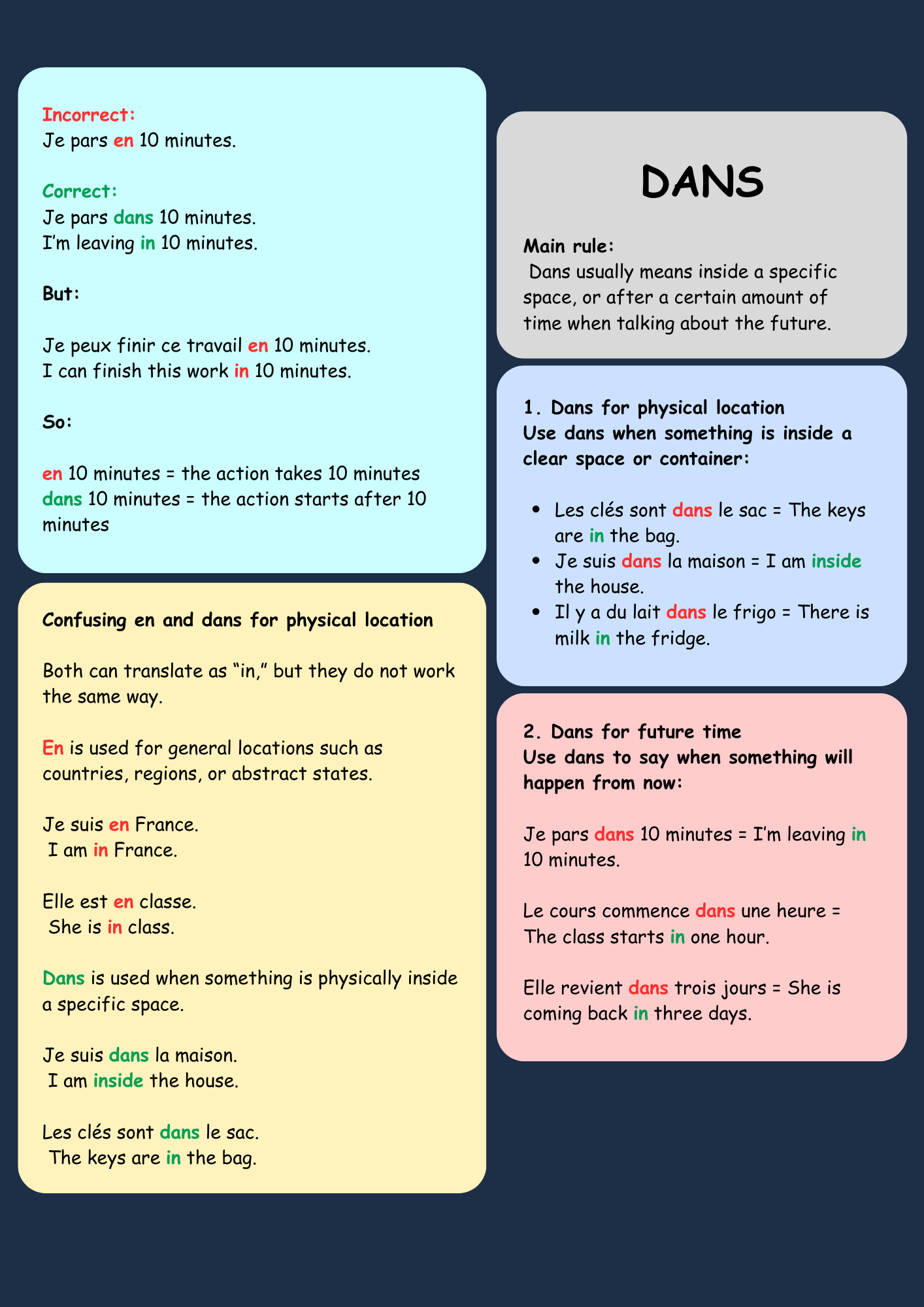 Incorrect:
Je pars en 10 minutes.

Correct:
Je pars dans 10 minutes.
I'm leaving in 10 minutes.

But:

Je peux finir ce travail en 10 minutes.
I can finish this work in 10 minutes.

So:

en 10 minutes = the action takes 10 minutes
dans 10 minutes = the action starts after 10 minutes

Confusing en and dans for physical location

Both can translate as "in," but they do not work the same way.

En is used for general locations such as countries, regions, or abstract states.

Je suis en France.
I am in France.

Elle est en classe.
She is in class.

Dans is used when something is physically inside a specific space.

Je suis dans la maison.
I am inside the house.

Les clés sont dans le sac.
The keys are in the bag.

DANS

Main rule:
Dans usually means inside a specific space, or after a certain amount of time when talking about the future.

1. Dans for physical location
Use dans when something is inside a clear space or container:

- Les clés sont dans le sac = The keys are in the bag.
- Je suis dans la maison = I am inside the house.
- Il y a du lait dans le frigo = There is milk in the fridge.

2. Dans for future time
Use dans to say when something will happen from now:

Je pars dans 10 minutes = I'm leaving in 10 minutes.

Le cours commence dans une heure = The class starts in one hour.

Elle revient dans trois jours = She is coming back in three days.